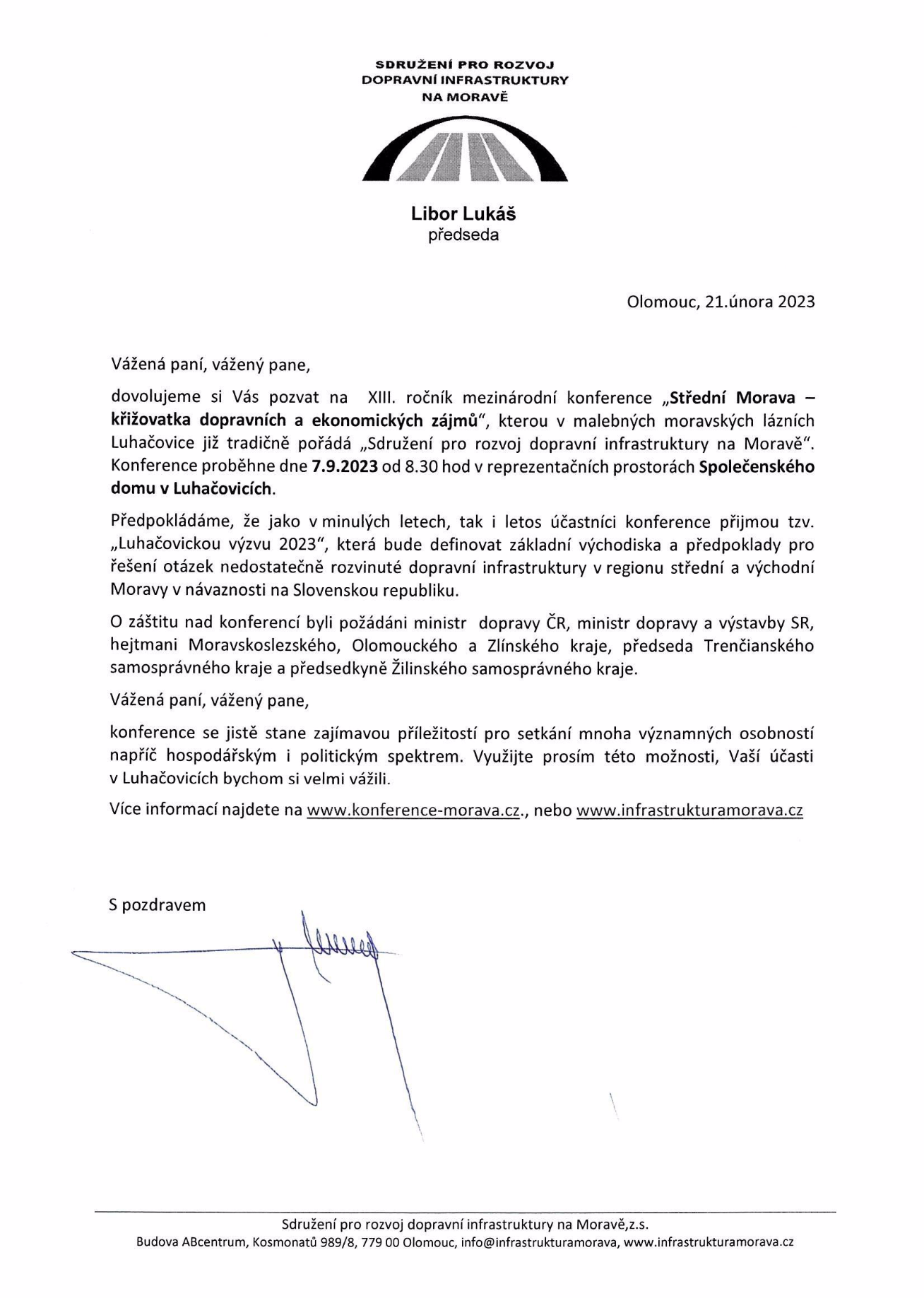 SDRUŽENÍ PRO ROZVOJ
DOPRAVNÍ INFRASTRUKTURY
NA MORAVĚ

Libor Lukáš
předseda

Olomouc, 21.února 2023

Vážená paní, vážený pane,

dovolujeme si Vás pozvat na XIII. ročník mezinárodní konference „Střední Morava – křižovatka dopravních a ekonomických zájmů", kterou v malebných moravských lázních Luhačovice již tradičně pořádá „Sdružení pro rozvoj dopravní infrastruktury na Moravě". Konference proběhne dne 7.9.2023 od 8.30 hod v reprezentačních prostorách Společenského domu v Luhačovicích.

Předpokládáme, že jako v minulých letech, tak i letos účastníci konference přijmou tzv. „Luhačovickou výzvu 2023", která bude definovat základní východiska a předpoklady pro řešení otázek nedostatečně rozvinuté dopravní infrastruktury v regionu střední a východní Moravy v návaznosti na Slovenskou republiku.

O záštitu nad konferencí byli požádáni ministr dopravy ČR, ministr dopravy a výstavby SR, hejtmani Moravskoslezského, Olomouckého a Zlínského kraje, předseda Trenčianského samosprávného kraje a předsedkyně Žilinského samosprávného kraje.

Vážená paní, vážený pane,

konference se jistě stane zajímavou příležitostí pro setkání mnoha významných osobností napříč hospodářským i politickým spektrem. Využijte prosím této možnosti, Vaší účasti v Luhačovicích bychom si velmi vážili.

Více informací najdete na www.konference-morava.cz., nebo www.infrastrukturamorava.cz

S pozdravem

Sdružení pro rozvoj dopravní infrastruktury na Moravě,z.s.
Budova ABcentrum, Kosmonatů 989/8, 779 00 Olomouc, info@infrastrukturamorava, www.infrastrukturamorava.cz